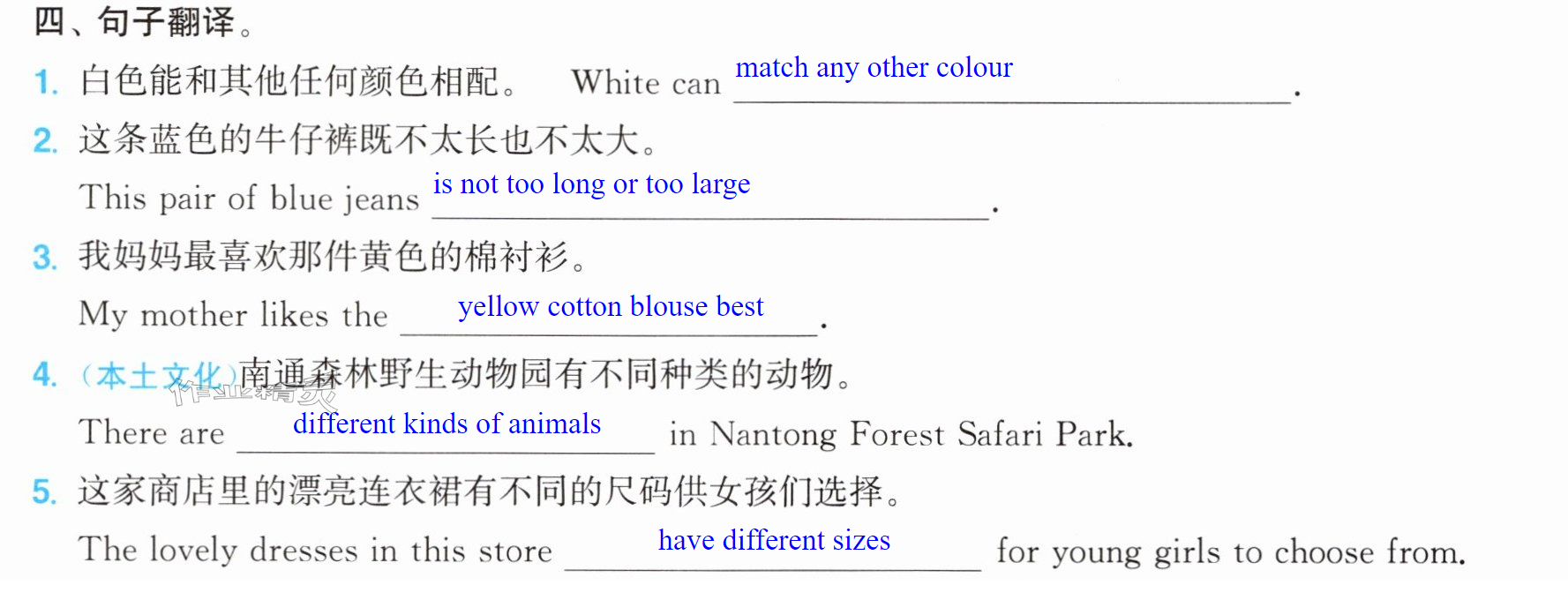 四、句子翻译。

1. 白色能和其他任何颜色相配。 White can match any other colour.

2. 这条蓝色的牛仔裤既不太长也不太大。

This pair of blue jeans is not too long or too large.

3. 我妈妈最喜欢那件黄色的棉衬衫。

My mother likes the yellow cotton blouse best.

4. (本土文化)南通森林野生动物园有不同种类的动物。

There are different kinds of animals in Nantong Forest Safari Park.

5. 这家商店里的漂亮连衣裙有不同的尺码供女孩们选择。

The lovely dresses in this store have different sizes for young girls to choose from.

作业精灵